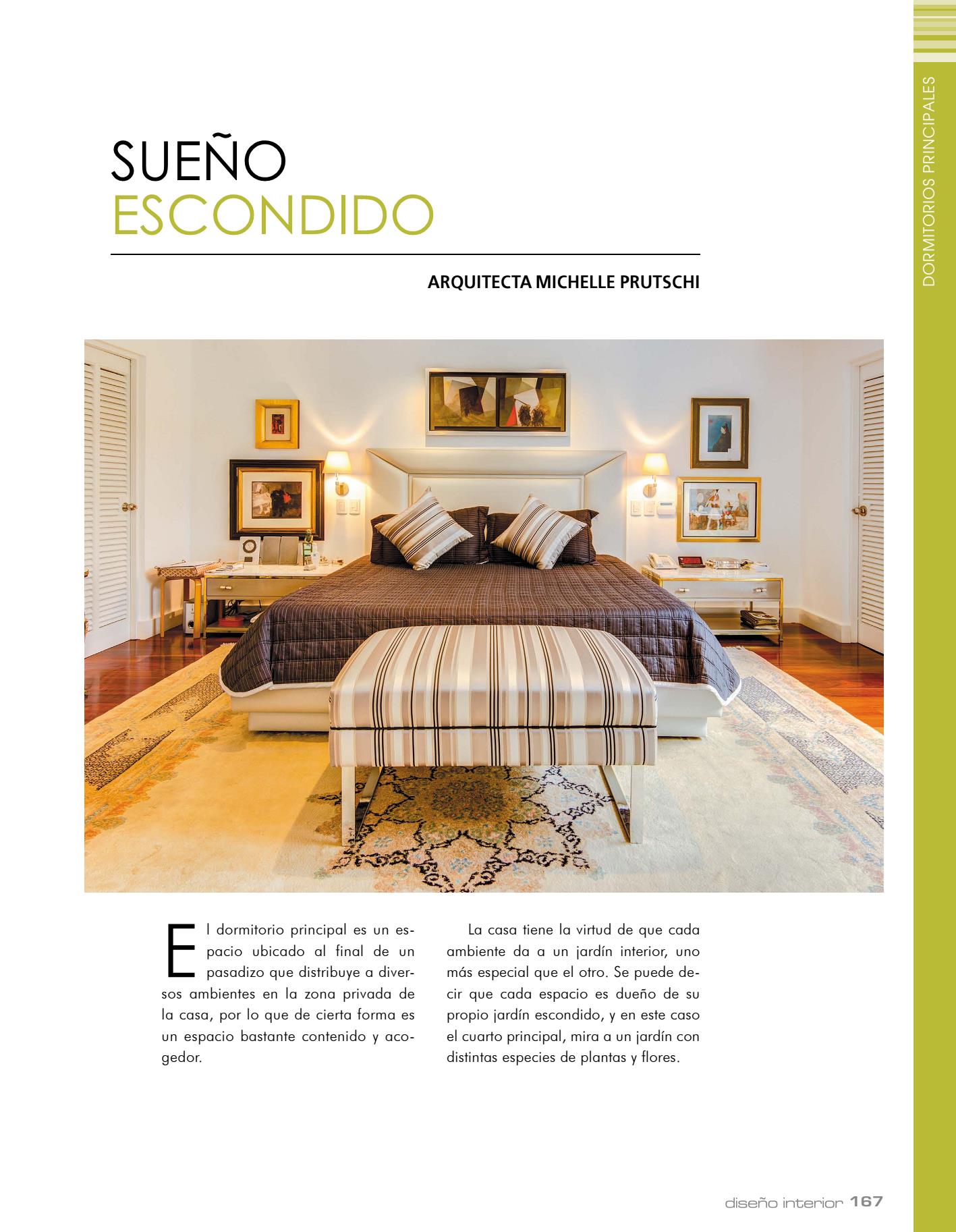 DORMITORIOS PRINCIPALES

SUEÑO
ESCONDIDO

ARQUITECTA MICHELLE PRUTSCHI

El dormitorio principal es un espacio ubicado al final de un pasadizo que distribuye a diversos ambientes en la zona privada de la casa, por lo que de cierta forma es un espacio bastante contenido y acogedor.

La casa tiene la virtud de que cada ambiente da a un jardín interior, uno más especial que el otro. Se puede decir que cada espacio es dueño de su propio jardín escondido, y en este caso el cuarto principal, mira a un jardín con distintas especies de plantas y flores.

diseño interior 167